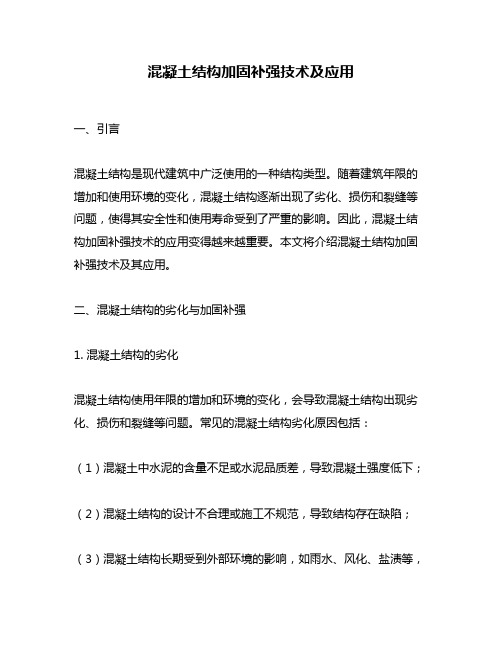 混凝土结构加固补强技术及应用

一、引言

混凝土结构是现代建筑中广泛使用的一种结构类型。随着建筑年限的增加和使用环境的变化，混凝土结构逐渐出现了劣化、损伤和裂缝等问题，使得其安全性和使用寿命受到了严重的影响。因此，混凝土结构加固补强技术的应用变得越来越重要。本文将介绍混凝土结构加固补强技术及其应用。

二、混凝土结构的劣化与加固补强

1. 混凝土结构的劣化

混凝土结构使用年限的增加和环境的变化，会导致混凝土结构出现劣化、损伤和裂缝等问题。常见的混凝土结构劣化原因包括：

（1）混凝土中水泥的含量不足或水泥品质差，导致混凝土强度低下；

（2）混凝土结构的设计不合理或施工不规范，导致结构存在缺陷；

（3）混凝土结构长期受到外部环境的影响，如雨水、风化、盐渍等，